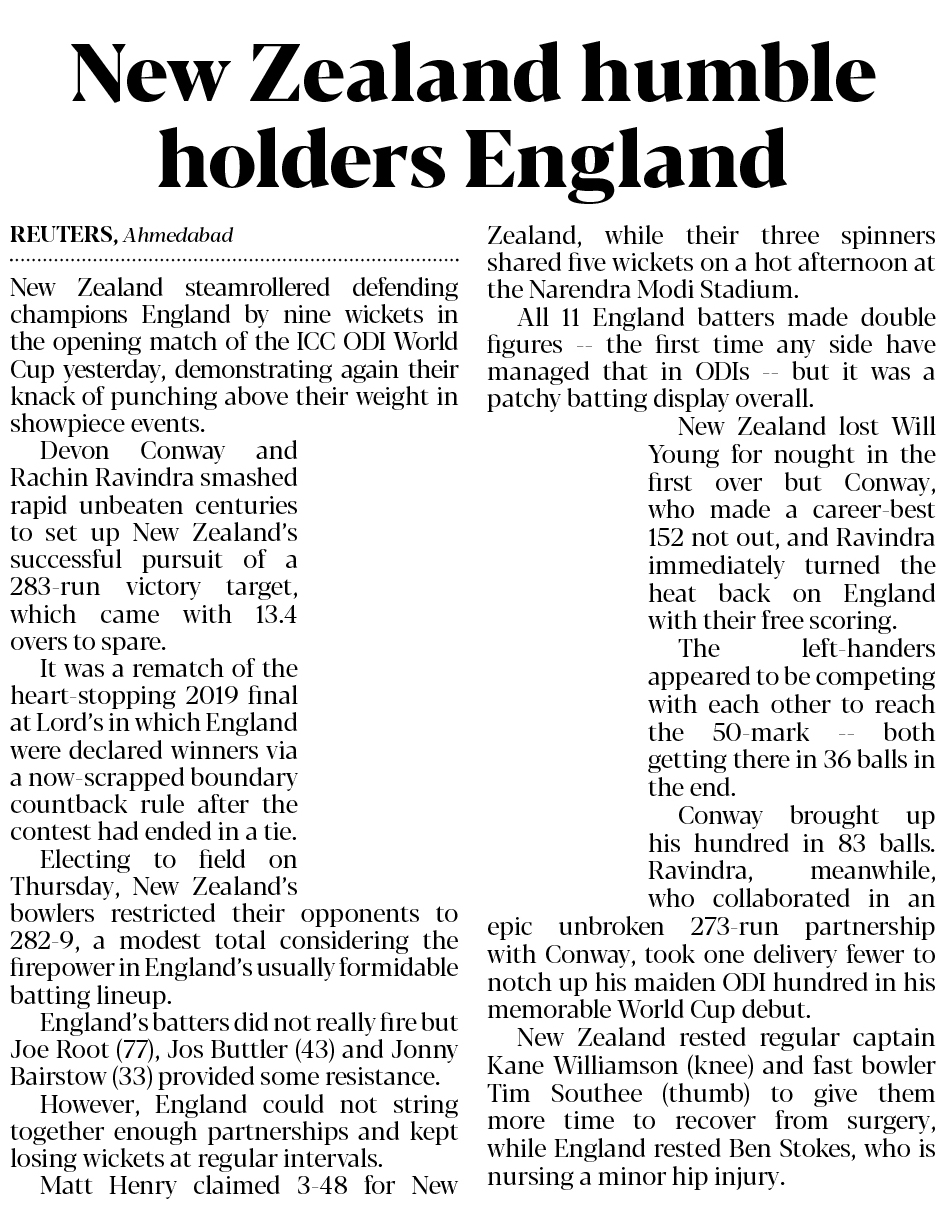 New Zealand humble holders England

REUTERS, Ahmedabad

New Zealand steamrollered defending champions England by nine wickets in the opening match of the ICC ODI World Cup yesterday, demonstrating again their knack of punching above their weight in showpiece events.

Devon Conway and Rachin Ravindra smashed rapid unbeaten centuries to set up New Zealand's successful pursuit of a 283-run victory target, which came with 13.4 overs to spare.

It was a rematch of the heart-stopping 2019 final at Lord's in which England were declared winners via a now-scrapped boundary countback rule after the contest had ended in a tie.

Electing to field on Thursday, New Zealand's bowlers restricted their opponents to 282-9, a modest total considering the firepower in England's usually formidable batting lineup.

England's batters did not really fire but Joe Root (77), Jos Buttler (43) and Jonny Bairstow (33) provided some resistance.

However, England could not string together enough partnerships and kept losing wickets at regular intervals.

Matt Henry claimed 3-48 for New Zealand, while their three spinners shared five wickets on a hot afternoon at the Narendra Modi Stadium.

All 11 England batters made double figures -- the first time any side have managed that in ODIs -- but it was a patchy batting display overall.

New Zealand lost Will Young for nought in the first over but Conway, who made a career-best 152 not out, and Ravindra immediately turned the heat back on England with their free scoring.

The left-handers appeared to be competing with each other to reach the 50-mark -- both getting there in 36 balls in the end.

Conway brought up his hundred in 83 balls. Ravindra, meanwhile, who collaborated in an epic unbroken 273-run partnership with Conway, took one delivery fewer to notch up his maiden ODI hundred in his memorable World Cup debut.

New Zealand rested regular captain Kane Williamson (knee) and fast bowler Tim Southee (thumb) to give them more time to recover from surgery, while England rested Ben Stokes, who is nursing a minor hip injury.